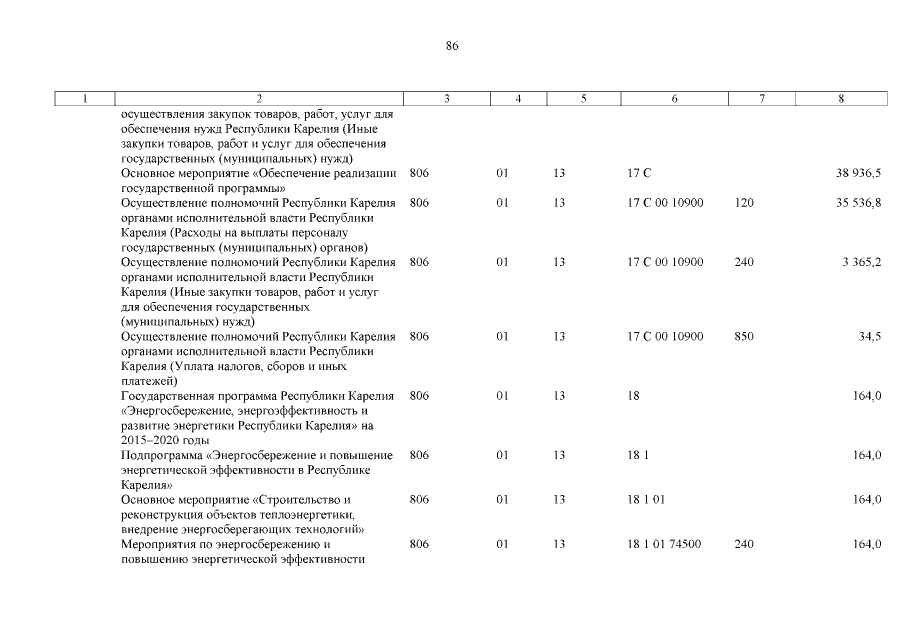 86

| 1 | 2 | 3 | 4 | 5 | 6 | 7 | 8 |
|---|---|---|---|---|---|---|---|
| | осуществления закупок товаров, работ, услуг для обеспечения нужд Республики Карелия (Иные закупки товаров, работ и услуг для обеспечения государственных (муниципальных) нужд) | | | | | | |
| | Основное мероприятие «Обеспечение реализации государственной программы» | 806 | 01 | 13 | 17 С | | 38 936,5 |
| | Осуществление полномочий Республики Карелия органами исполнительной власти Республики Карелия (Расходы на выплаты персоналу государственных (муниципальных) органов) | 806 | 01 | 13 | 17 С 00 10900 | 120 | 35 536,8 |
| | Осуществление полномочий Республики Карелия органами исполнительной власти Республики Карелия (Иные закупки товаров, работ и услуг для обеспечения государственных (муниципальных) нужд) | 806 | 01 | 13 | 17 С 00 10900 | 240 | 3 365,2 |
| | Осуществление полномочий Республики Карелия органами исполнительной власти Республики Карелия (Уплата налогов, сборов и иных платежей) | 806 | 01 | 13 | 17 С 00 10900 | 850 | 34,5 |
| | Государственная программа Республики Карелия «Энергосбережение, энергоэффективность и развитие энергетики Республики Карелия» на 2015–2020 годы | 806 | 01 | 13 | 18 | | 164,0 |
| | Подпрограмма «Энергосбережение и повышение энергетической эффективности в Республике Карелия» | 806 | 01 | 13 | 18 1 | | 164,0 |
| | Основное мероприятие «Строительство и реконструкция объектов теплоэнергетики, внедрение энергосберегающих технологий» | 806 | 01 | 13 | 18 1 01 | | 164,0 |
| | Мероприятия по энергосбережению и повышению энергетической эффективности | 806 | 01 | 13 | 18 1 01 74500 | 240 | 164,0 |